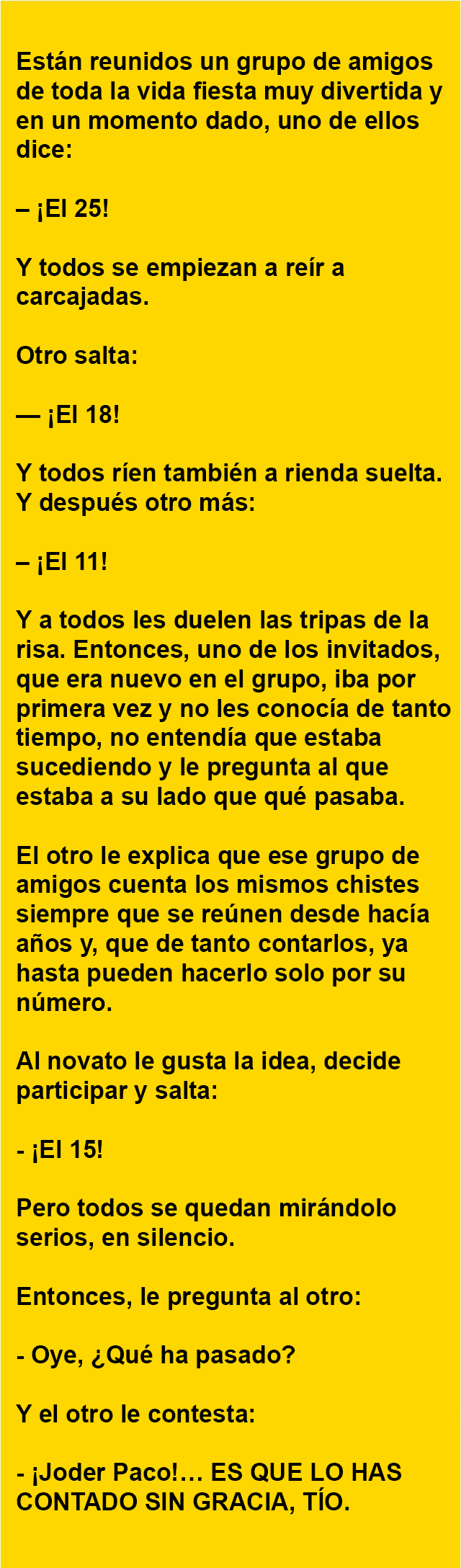 Están reunidos un grupo de amigos de toda la vida fiesta muy divertida y en un momento dado, uno de ellos dice:

– ¡El 25!

Y todos se empiezan a reír a carcajadas.

Otro salta:

— ¡El 18!

Y todos ríen también a rienda suelta. Y después otro más:

– ¡El 11!

Y a todos les duelen las tripas de la risa. Entonces, uno de los invitados, que era nuevo en el grupo, iba por primera vez y no les conocía de tanto tiempo, no entendía que estaba sucediendo y le pregunta al que estaba a su lado que qué pasaba.

El otro le explica que ese grupo de amigos cuenta los mismos chistes siempre que se reúnen desde hacía años y, que de tanto contarlos, ya hasta pueden hacerlo solo por su número.

Al novato le gusta la idea, decide participar y salta:

- ¡El 15!

Pero todos se quedan mirándolo serios, en silencio.

Entonces, le pregunta al otro:

- Oye, ¿Qué ha pasado?

Y el otro le contesta:

- ¡Joder Paco!… ES QUE LO HAS CONTADO SIN GRACIA, TÍO.